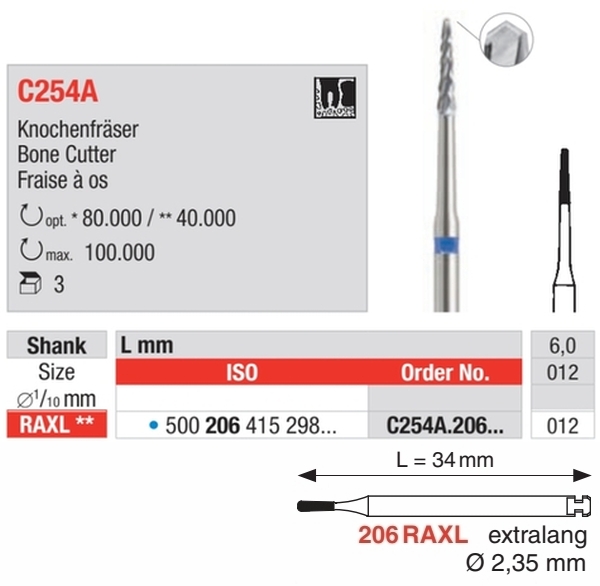 C254A

Knochenfräser
Bone Cutter
Fraise à os

opt. * 80.000 / ** 40.000

max. 100.000

3

| Shank | L mm | | 6,0 |
|---|---|---|---|
| Size | ISO | Order No. | 012 |
| ∅$^{1}$/10 mm | | | |
| RAXL ** | • 500 206 415 298... | C254A.206... | 012 |

L = 34 mm

206 RAXL extralang
Ø 2,35 mm